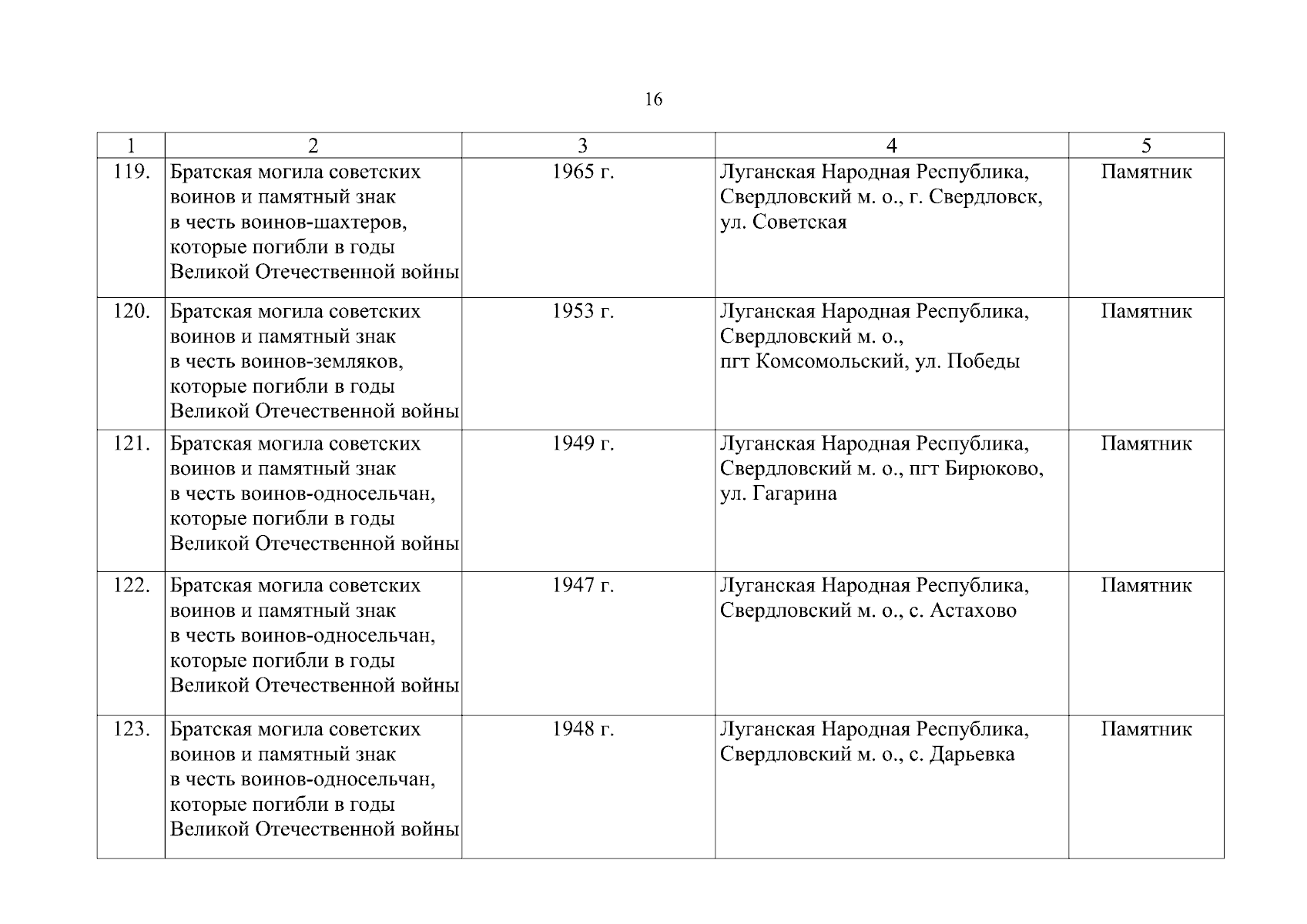 16

| 1 | 2 | 3 | 4 | 5 |
|---|---|---|---|---|
| 119. | Братская могила советских воинов и памятный знак в честь воинов-шахтеров, которые погибли в годы Великой Отечественной войны | 1965 г. | Луганская Народная Республика, Свердловский м. о., г. Свердловск, ул. Советская | Памятник |
| 120. | Братская могила советских воинов и памятный знак в честь воинов-земляков, которые погибли в годы Великой Отечественной войны | 1953 г. | Луганская Народная Республика, Свердловский м. о., пгт Комсомольский, ул. Победы | Памятник |
| 121. | Братская могила советских воинов и памятный знак в честь воинов-односельчан, которые погибли в годы Великой Отечественной войны | 1949 г. | Луганская Народная Республика, Свердловский м. о., пгт Бирюково, ул. Гагарина | Памятник |
| 122. | Братская могила советских воинов и памятный знак в честь воинов-односельчан, которые погибли в годы Великой Отечественной войны | 1947 г. | Луганская Народная Республика, Свердловский м. о., с. Астахово | Памятник |
| 123. | Братская могила советских воинов и памятный знак в честь воинов-односельчан, которые погибли в годы Великой Отечественной войны | 1948 г. | Луганская Народная Республика, Свердловский м. о., с. Дарьевка | Памятник |